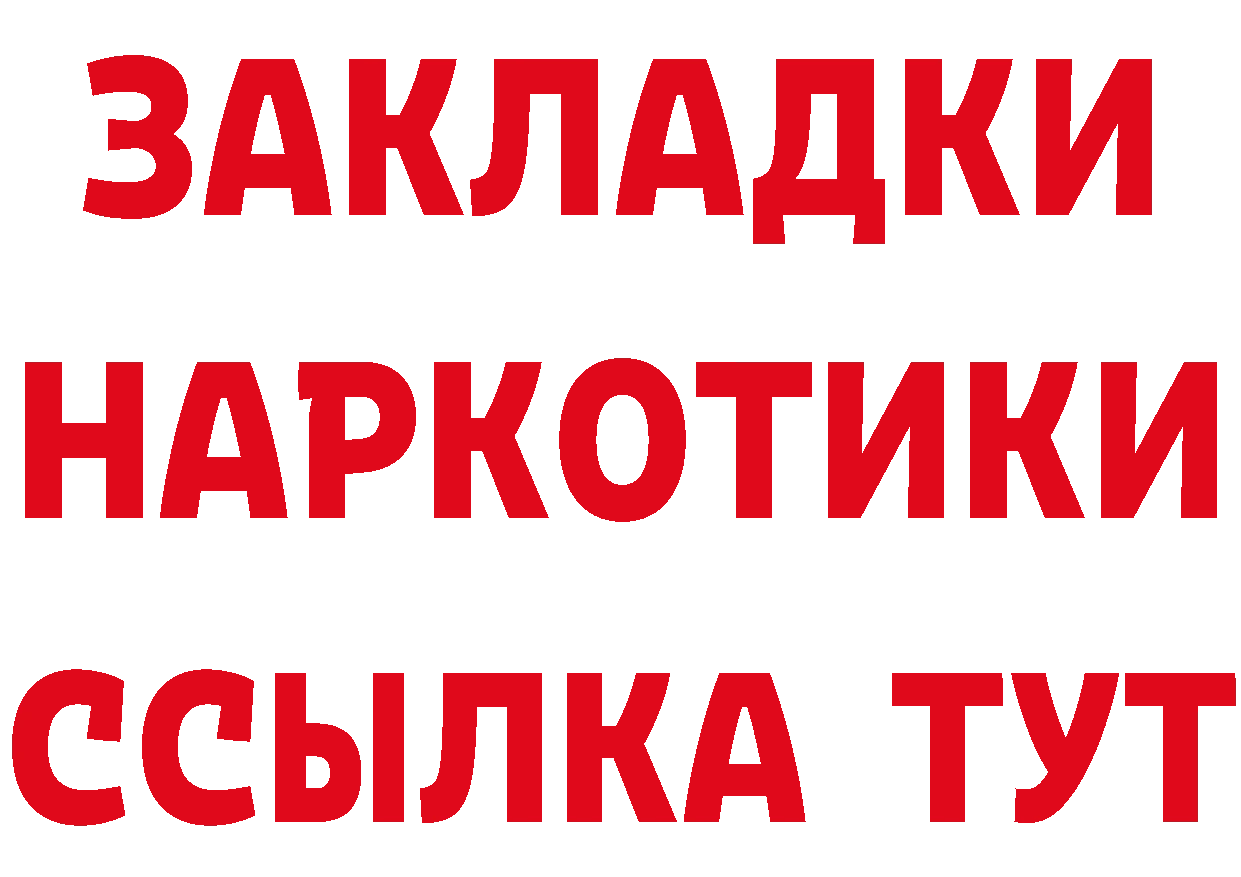 ЗАКЛАДКИ
НАРКОТИКИ
ССЫЛКА ТУТ